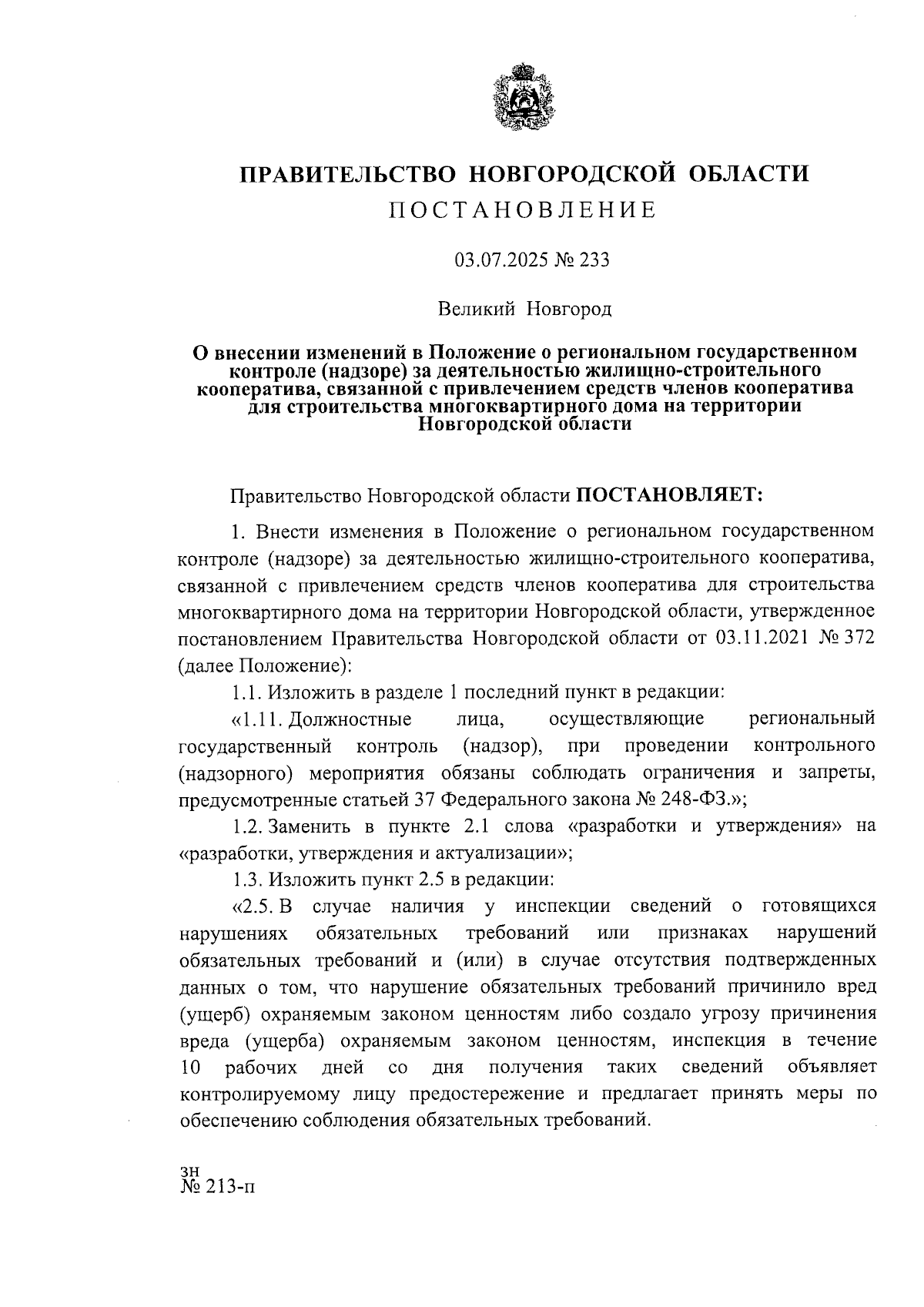 ПРАВИТЕЛЬСТВО НОВГОРОДСКОЙ ОБЛАСТИ
ПОСТАНОВЛЕНИЕ

03.07.2025 № 233

Великий Новгород

О внесении изменений в Положение о региональном государственном контроле (надзоре) за деятельностью жилищно-строительного кооператива, связанной с привлечением средств членов кооператива для строительства многоквартирного дома на территории Новгородской области

Правительство Новгородской области ПОСТАНОВЛЯЕТ:

1. Внести изменения в Положение о региональном государственном контроле (надзоре) за деятельностью жилищно-строительного кооператива, связанной с привлечением средств членов кооператива для строительства многоквартирного дома на территории Новгородской области, утвержденное постановлением Правительства Новгородской области от 03.11.2021 № 372 (далее Положение):

1.1. Изложить в разделе 1 последний пункт в редакции:

«1.11. Должностные лица, осуществляющие региональный государственный контроль (надзор), при проведении контрольного (надзорного) мероприятия обязаны соблюдать ограничения и запреты, предусмотренные статьей 37 Федерального закона № 248-ФЗ.»;

1.2. Заменить в пункте 2.1 слова «разработки и утверждения» на «разработки, утверждения и актуализации»;

1.3. Изложить пункт 2.5 в редакции:

«2.5. В случае наличия у инспекции сведений о готовящихся нарушениях обязательных требований или признаках нарушений обязательных требований и (или) в случае отсутствия подтвержденных данных о том, что нарушение обязательных требований причинило вред (ущерб) охраняемым законом ценностям либо создало угрозу причинения вреда (ущерба) охраняемым законом ценностям, инспекция в течение 10 рабочих дней со дня получения таких сведений объявляет контролируемому лицу предостережение и предлагает принять меры по обеспечению соблюдения обязательных требований.

зн
№ 213-п